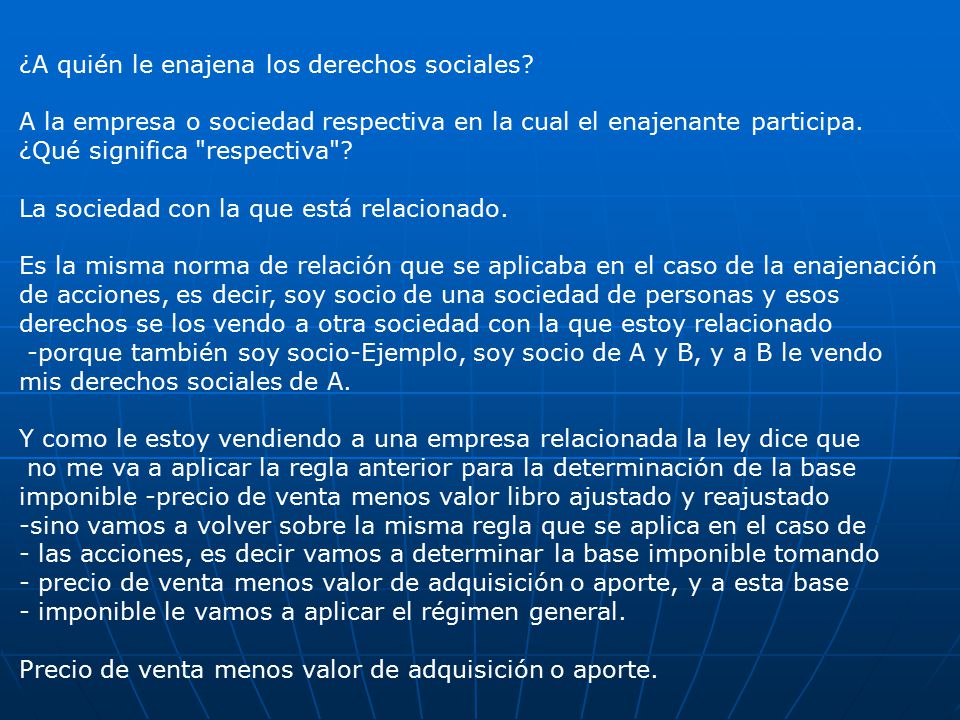 ¿A quién le enajena los derechos sociales?

A la empresa o sociedad respectiva en la cual el enajenante participa. ¿Qué significa "respectiva"?

La sociedad con la que está relacionado.

Es la misma norma de relación que se aplicaba en el caso de la enajenación de acciones, es decir, soy socio de una sociedad de personas y esos derechos se los vendo a otra sociedad con la que estoy relacionado -porque también soy socio-Ejemplo, soy socio de A y B, y a B le vendo mis derechos sociales de A.

Y como le estoy vendiendo a una empresa relacionada la ley dice que no me va a aplicar la regla anterior para la determinación de la base imponible -precio de venta menos valor libro ajustado y reajustado -sino vamos a volver sobre la misma regla que se aplica en el caso de - las acciones, es decir vamos a determinar la base imponible tomando - precio de venta menos valor de adquisición o aporte, y a esta base - imponible le vamos a aplicar el régimen general.

Precio de venta menos valor de adquisición o aporte.